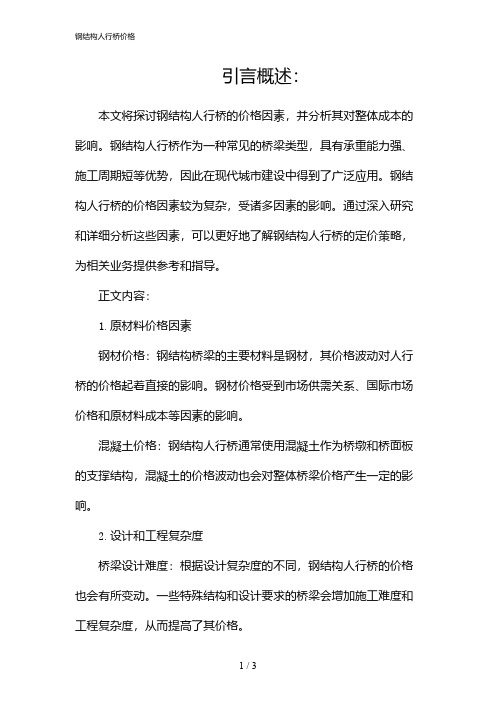 钢结构人行桥价格

引言概述:

本文将探讨钢结构人行桥的价格因素，并分析其对整体成本的影响。钢结构人行桥作为一种常见的桥梁类型，具有承重能力强、施工周期短等优势，因此在现代城市建设中得到了广泛应用。钢结构人行桥的价格因素较为复杂，受诸多因素的影响。通过深入研究和详细分析这些因素，可以更好地了解钢结构人行桥的定价策略，为相关业务提供参考和指导。

正文内容:

1. 原材料价格因素

钢材价格：钢结构桥梁的主要材料是钢材，其价格波动对人行桥的价格起着直接的影响。钢材价格受到市场供需关系、国际市场价格和原材料成本等因素的影响。

混凝土价格：钢结构人行桥通常使用混凝土作为桥墩和桥面板的支撑结构，混凝土的价格波动也会对整体桥梁价格产生一定的影响。

2. 设计和工程复杂度

桥梁设计难度：根据设计复杂度的不同，钢结构人行桥的价格也会有所变动。一些特殊结构和设计要求的桥梁会增加施工难度和工程复杂度，从而提高了其价格。

1 / 3